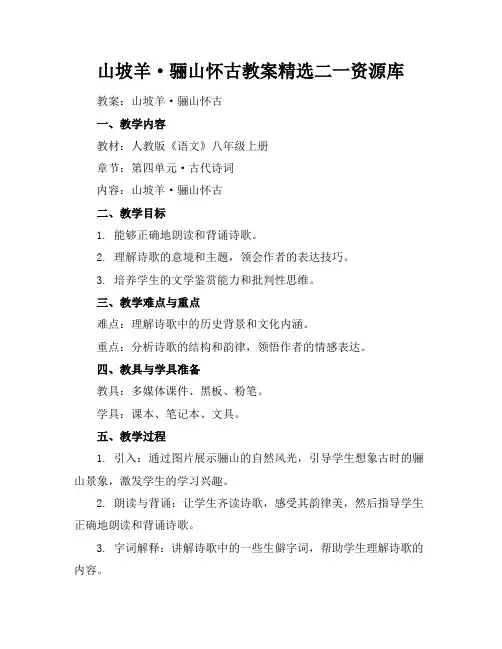 山坡羊·骊山怀古教案精选二一资源库

教案：山坡羊·骊山怀古

一、教学内容

教材：人教版《语文》八年级上册

章节：第四单元·古代诗词

内容：山坡羊·骊山怀古

二、教学目标

1. 能够正确地朗读和背诵诗歌。

2. 理解诗歌的意境和主题，领会作者的表达技巧。

3. 培养学生的文学鉴赏能力和批判性思维。

三、教学难点与重点

难点：理解诗歌中的历史背景和文化内涵。

重点：分析诗歌的结构和韵律，领悟作者的情感表达。

四、教具与学具准备

教具：多媒体课件、黑板、粉笔。

学具：课本、笔记本、文具。

五、教学过程

1. 引入：通过图片展示骊山的自然风光，引导学生想象古时的骊山景象，激发学生的学习兴趣。

2. 朗读与背诵：让学生齐读诗歌，感受其韵律美，然后指导学生正确地朗读和背诵诗歌。

3. 字词解释：讲解诗歌中的一些生僻字词，帮助学生理解诗歌的内容。